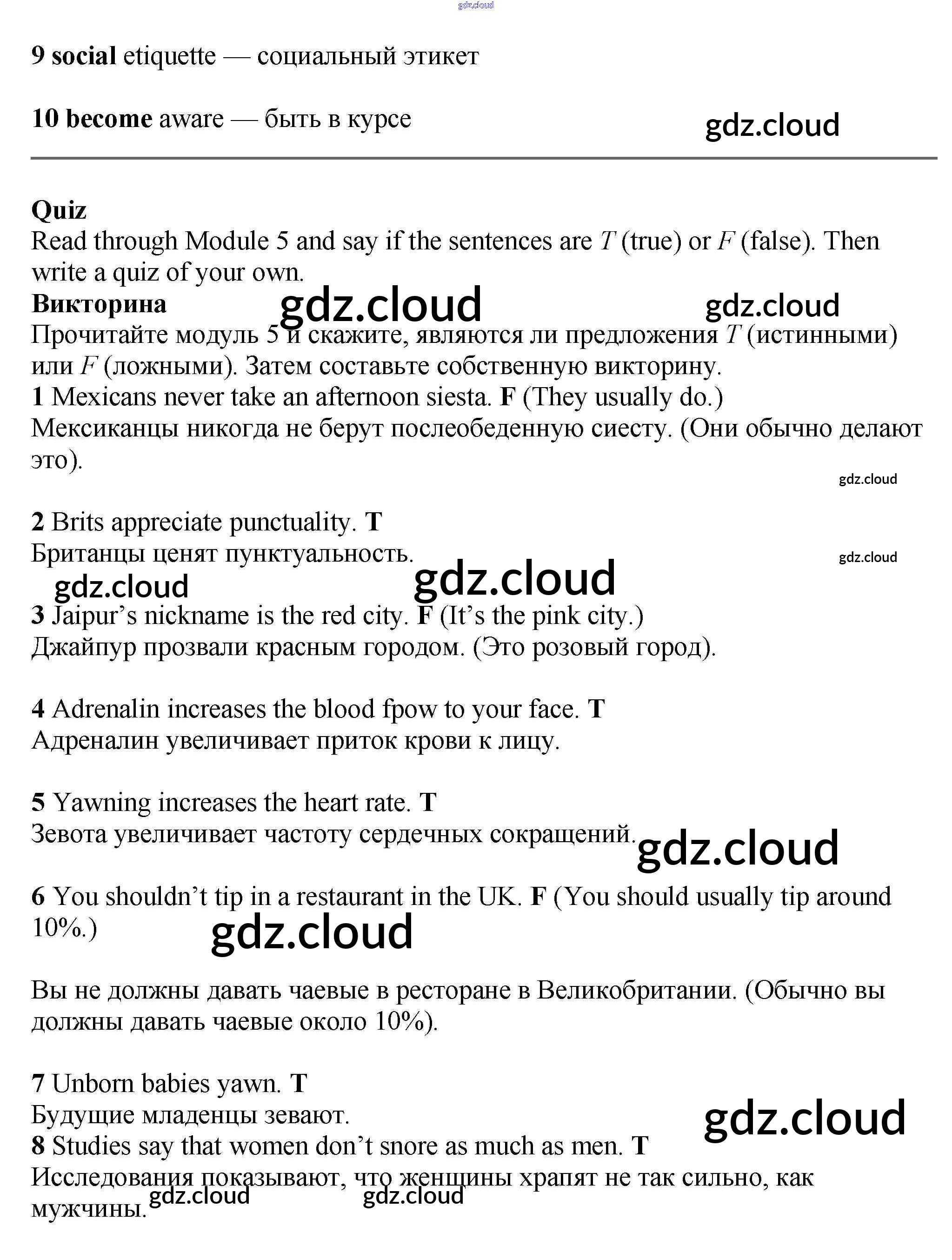 gdz.cloud

9 social etiquette — социальный этикет

10 become aware — быть в курсе

gdz.cloud

Quiz
Read through Module 5 and say if the sentences are T (true) or F (false). Then write a quiz of your own.
Викторина

gdz.cloud gdz.cloud

Прочитайте модуль 5 и скажите, являются ли предложения T (истинными) или F (ложными). Затем составьте собственную викторину.
1 Mexicans never take an afternoon siesta. F (They usually do.)
Мексиканцы никогда не берут послеобеденную сиесту. (Они обычно делают это).

gdz.cloud

2 Brits appreciate punctuality. T
Британцы ценят пунктуальность.

gdz.cloud gdz.cloud gdz.cloud

3 Jaipur's nickname is the red city. F (It's the pink city.)
Джайпур прозвали красным городом. (Это розовый город).

4 Adrenalin increases the blood fpow to your face. T
Адреналин увеличивает приток крови к лицу.

5 Yawning increases the heart rate. T
Зевота увеличивает частоту сердечных сокращений.

gdz.cloud

6 You shouldn't tip in a restaurant in the UK. F (You should usually tip around 10%.)

gdz.cloud

Вы не должны давать чаевые в ресторане в Великобритании. (Обычно вы должны давать чаевые около 10%).

7 Unborn babies yawn. T
Будущие младенцы зевают.

gdz.cloud

8 Studies say that women don't snore as much as men. T
Исследования показывают, что женщины храпят не так сильно, как мужчины.

gdz.cloud gdz.cloud